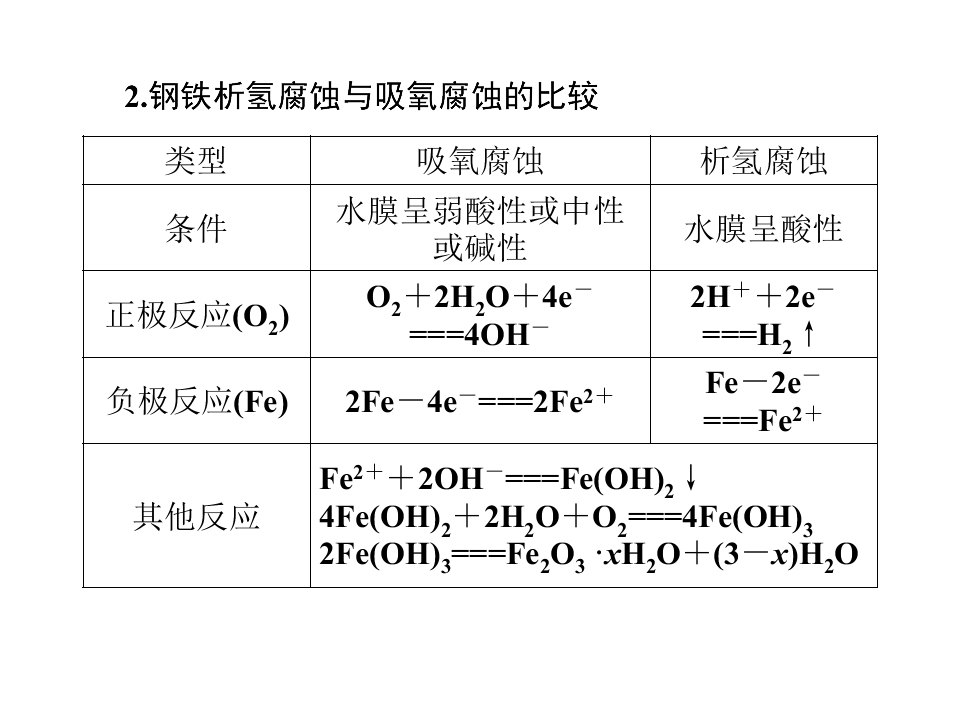 2.钢铁析氢腐蚀与吸氧腐蚀的比较

| 类型 | 吸氧腐蚀 | 析氢腐蚀 |
|---|---|---|
| 条件 | 水膜呈弱酸性或中性或碱性 | 水膜呈酸性 |
| 正极反应($O_2$) | $O_2+2H_2O+4e^-===4OH^-$ | $2H^++2e^-===H_2\uparrow$ |
| 负极反应(Fe) | $2Fe-4e^-===2Fe^{2+}$ | $Fe-2e^-===Fe^{2+}$ |
| 其他反应 | $Fe^{2+}+2OH^-===Fe(OH)_2\downarrow$ $4Fe(OH)_2+2H_2O+O_2===4Fe(OH)_3$ $2Fe(OH)_3===Fe_2O_3\cdot xH_2O+(3-x)H_2O$ | |